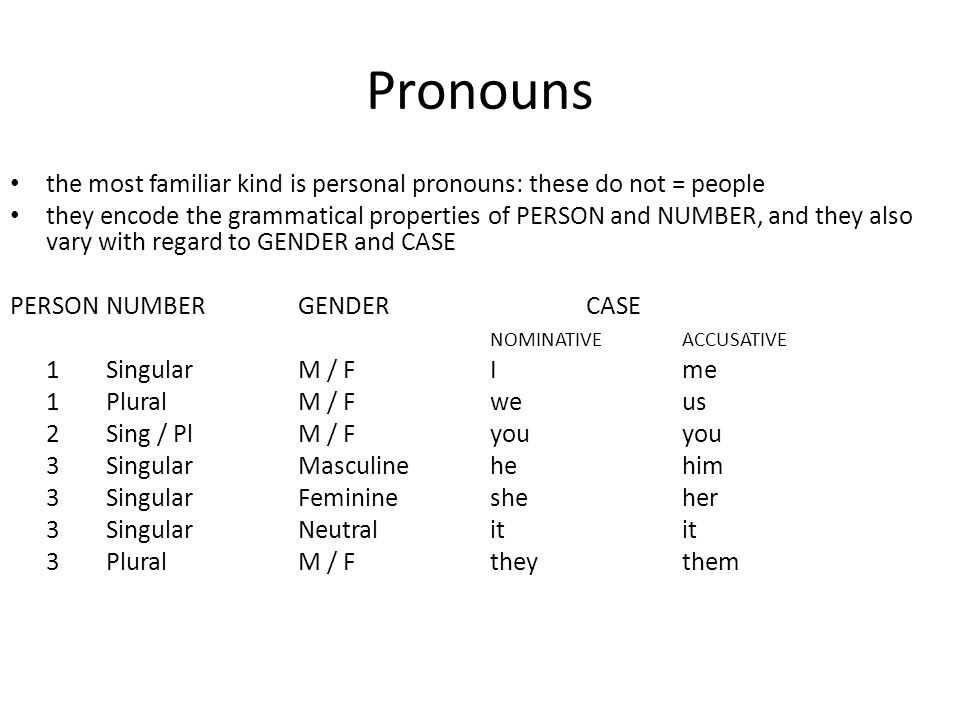 Pronouns

• the most familiar kind is personal pronouns: these do not = people
• they encode the grammatical properties of PERSON and NUMBER, and they also vary with regard to GENDER and CASE

| PERSON | NUMBER | GENDER | CASE | |
|---|---|---|---|---|
| | | | NOMINATIVE | ACCUSATIVE |
| 1 | Singular | M / F | I | me |
| 1 | Plural | M / F | we | us |
| 2 | Sing / Pl | M / F | you | you |
| 3 | Singular | Masculine | he | him |
| 3 | Singular | Feminine | she | her |
| 3 | Singular | Neutral | it | it |
| 3 | Plural | M / F | they | them |